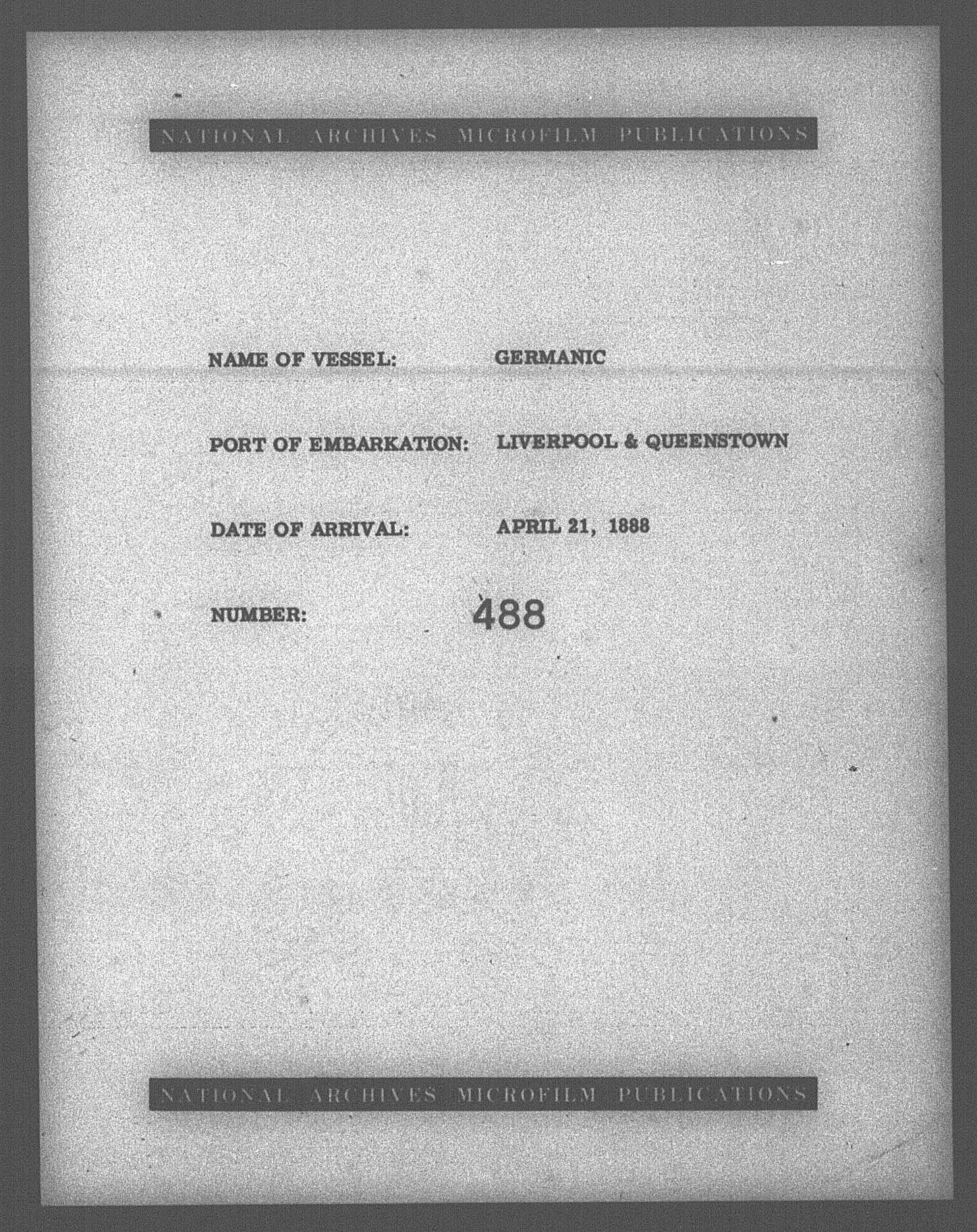 NATIONAL ARCHIVES MICROFILM PUBLICATIONS

NAME OF VESSEL: GERMANIC

PORT OF EMBARKATION: LIVERPOOL & QUEENSTOWN

DATE OF ARRIVAL: APRIL 21, 1888

NUMBER: 488

NATIONAL ARCHIVES MICROFILM PUBLICATIONS